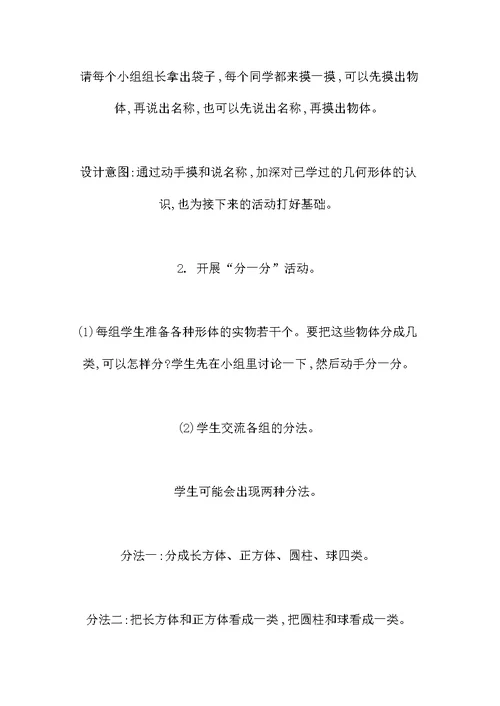 请每个小组组长拿出袋子，每个同学都来摸一摸，可以先摸出物体，再说出名称，也可以先说出名称，再摸出物体。

设计意图：通过动手摸和说名称，加深对已学过的几何形体的认识，也为接下来的活动打好基础。

2. 开展“分一分”活动。

(1)每组学生准备各种形体的实物若干个。要把这些物体分成几类，可以怎样分?学生先在小组里讨论一下，然后动手分一分。

(2)学生交流各组的分法。

学生可能会出现两种分法。

分法一：分成长方体、正方体、圆柱、球四类。

分法二：把长方体和正方体看成一类，把圆柱和球看成一类。